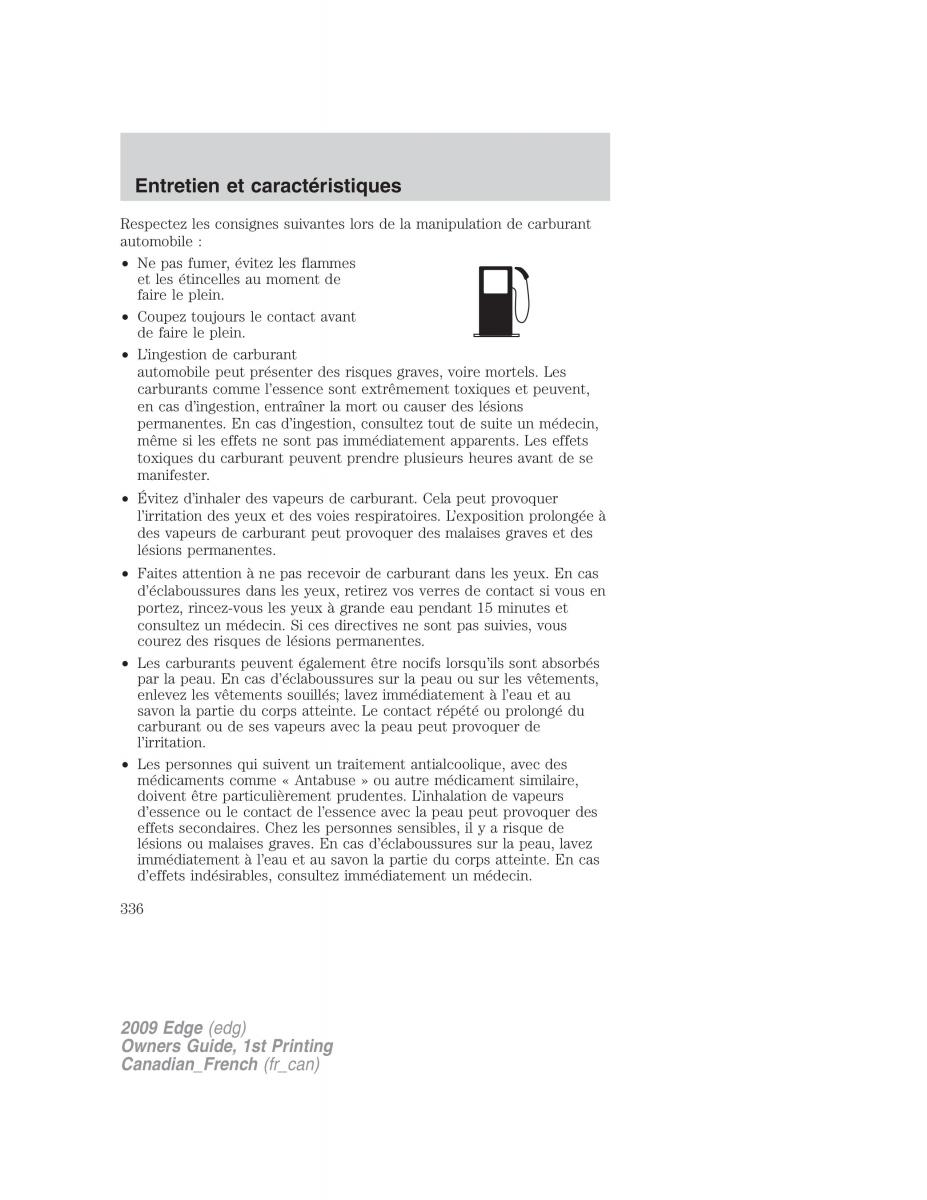 Entretien et caractéristiques

Respectez les consignes suivantes lors de la manipulation de carburant automobile :

• Ne pas fumer, évitez les flammes et les étincelles au moment de faire le plein.
• Coupez toujours le contact avant de faire le plein.
• L'ingestion de carburant automobile peut présenter des risques graves, voire mortels. Les carburants comme l'essence sont extrêmement toxiques et peuvent, en cas d'ingestion, entraîner la mort ou causer des lésions permanentes. En cas d'ingestion, consultez tout de suite un médecin, même si les effets ne sont pas immédiatement apparents. Les effets toxiques du carburant peuvent prendre plusieurs heures avant de se manifester.
• Évitez d'inhaler des vapeurs de carburant. Cela peut provoquer l'irritation des yeux et des voies respiratoires. L'exposition prolongée à des vapeurs de carburant peut provoquer des malaises graves et des lésions permanentes.
• Faites attention à ne pas recevoir de carburant dans les yeux. En cas d'éclaboussures dans les yeux, retirez vos verres de contact si vous en portez, rincez-vous les yeux à grande eau pendant 15 minutes et consultez un médecin. Si ces directives ne sont pas suivies, vous courez des risques de lésions permanentes.
• Les carburants peuvent également être nocifs lorsqu'ils sont absorbés par la peau. En cas d'éclaboussures sur la peau ou sur les vêtements, enlevez les vêtements souillés; lavez immédiatement à l'eau et au savon la partie du corps atteinte. Le contact répété ou prolongé du carburant ou de ses vapeurs avec la peau peut provoquer de l'irritation.
• Les personnes qui suivent un traitement antialcoolique, avec des médicaments comme « Antabuse » ou autre médicament similaire, doivent être particulièrement prudentes. L'inhalation de vapeurs d'essence ou le contact de l'essence avec la peau peut provoquer des effets secondaires. Chez les personnes sensibles, il y a risque de lésions ou malaises graves. En cas d'éclaboussures sur la peau, lavez immédiatement à l'eau et au savon la partie du corps atteinte. En cas d'effets indésirables, consultez immédiatement un médecin.

336

2009 Edge (edg)
Owners Guide, 1st Printing
Canadian_French (fr_can)